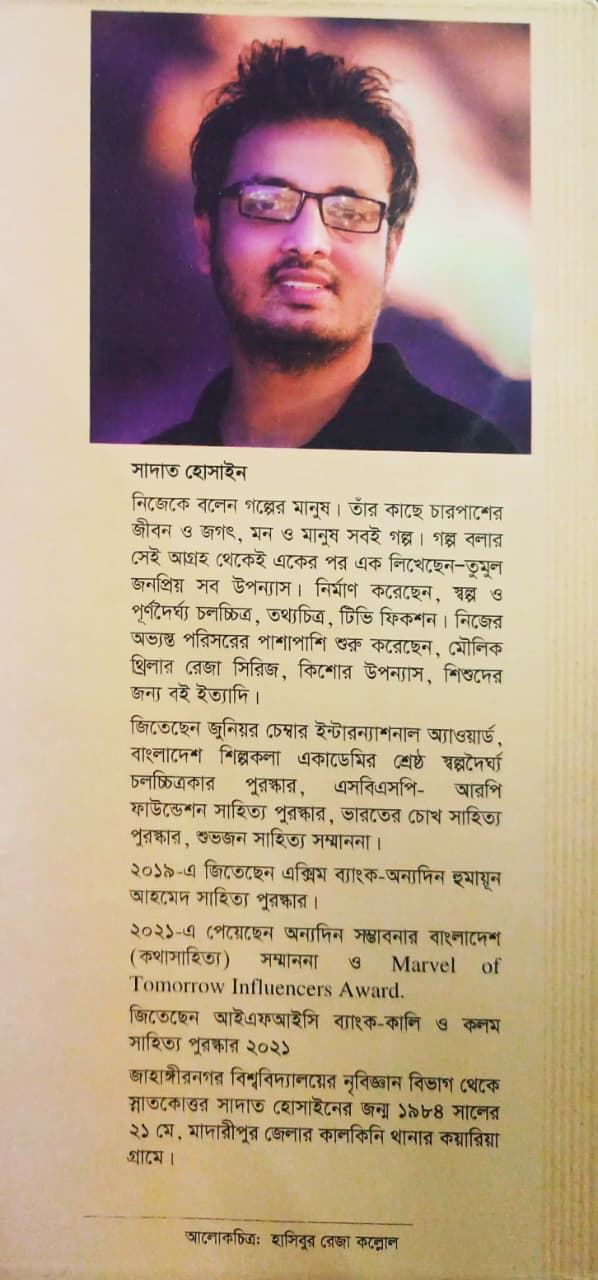 সাদাত হোসাইন

নিজেকে বলেন গল্পের মানুষ। তাঁর কাছে চারপাশের জীবন ও জগৎ, মন ও মানুষ সবই গল্প। গল্প বলার সেই আগ্রহ থেকেই একের পর এক লিখেছেন-তুমুল জনপ্রিয় সব উপন্যাস। নির্মাণ করেছেন, স্বল্প ও পূর্ণদৈর্ঘ্য চলচ্চিত্র, তথ্যচিত্র, টিভি ফিকশন। নিজের অভ্যস্ত পরিসরের পাশাপাশি শুরু করেছেন, মৌলিক থ্রিলার রেজা সিরিজ, কিশোর উপন্যাস, শিশুদের জন্য বই ইত্যাদি।

জিতেছেন জুনিয়র চেম্বার ইন্টারন্যাশনাল অ্যাওয়ার্ড, বাংলাদেশ শিল্পকলা একাডেমির শ্রেষ্ঠ স্বল্পদৈর্ঘ্য চলচ্চিত্রকার পুরস্কার, এসবিএসপি- আরপি ফাউন্ডেশন সাহিত্য পুরস্কার, ভারতের চোখ সাহিত্য পুরস্কার, শুভজন সাহিত্য সম্মাননা।

২০১৯-এ জিতেছেন এক্সিম ব্যাংক-অন্যদিন হুমায়ূন আহমেদ সাহিত্য পুরস্কার।

২০২১-এ পেয়েছেন অন্যদিন সম্ভাবনার বাংলাদেশ (কথাসাহিত্য) সম্মাননা ও Marvel of Tomorrow Influencers Award.

জিতেছেন আইএফআইসি ব্যাংক-কালি ও কলম সাহিত্য পুরস্কার ২০২১

জাহাঙ্গীরনগর বিশ্ববিদ্যালয়ের নৃবিজ্ঞান বিভাগ থেকে স্নাতকোত্তর সাদাত হোসাইনের জন্ম ১৯৮৪ সালের ২১ মে, মাদারীপুর জেলার কালকিনি থানার কয়ারিয়া গ্রামে।

আলোকচিত্র: হাসিবুর রেজা কল্লোল